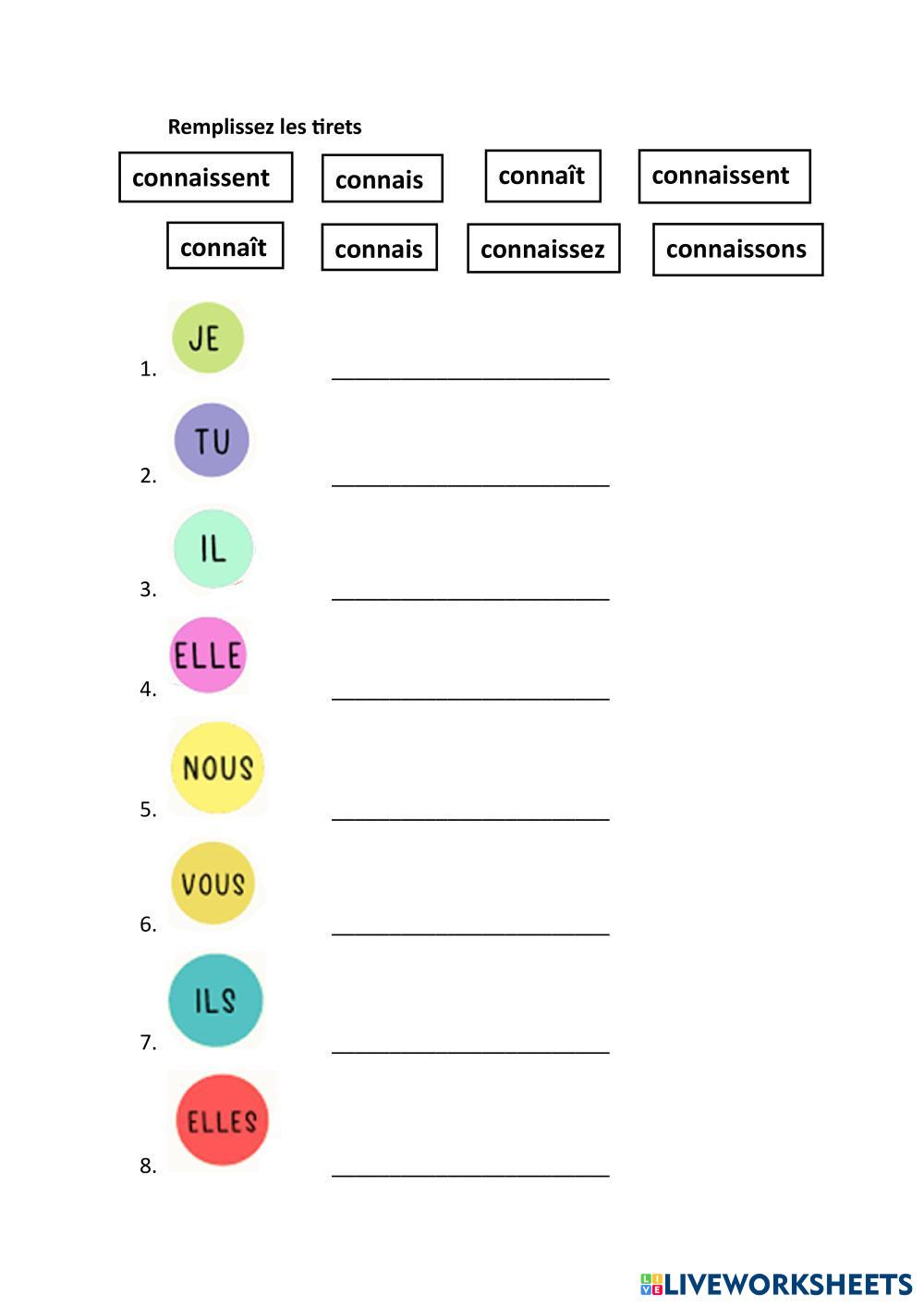 Remplissez les tirets

connaissent connais connaît connaissent

connaît connais connaissez connaissons

1. JE ________________________

2. TU ________________________

3. IL ________________________

4. ELLE ________________________

5. NOUS ________________________

6. VOUS ________________________

7. ILS ________________________

8. ELLES ________________________

LIVEWORKSHEETS